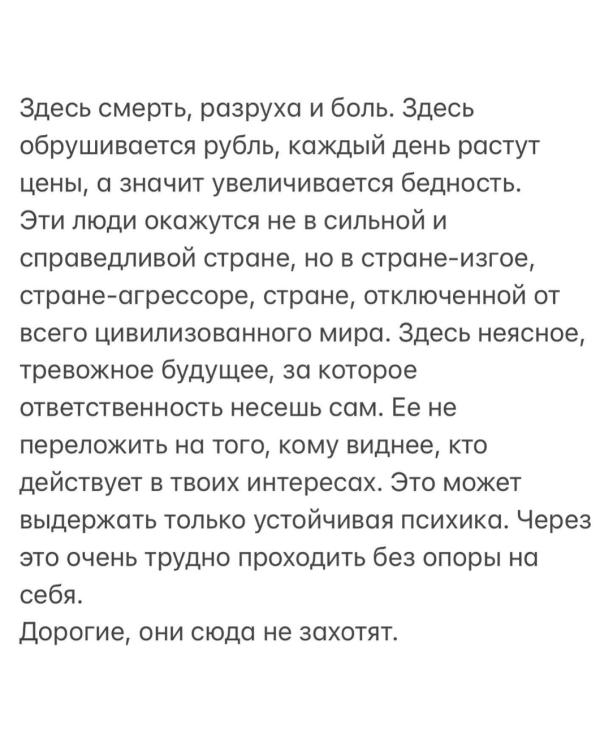 Здесь смерть, разруха и боль. Здесь обрушивается рубль, каждый день растут цены, а значит увеличивается бедность.
Эти люди окажутся не в сильной и справедливой стране, но в стране-изгое, стране-агрессоре, стране, отключенной от всего цивилизованного мира. Здесь неясное, тревожное будущее, за которое ответственность несешь сам. Ее не переложить на того, кому виднее, кто действует в твоих интересах. Это может выдержать только устойчивая психика. Через это очень трудно проходить без опоры на себя.
Дорогие, они сюда не захотят.